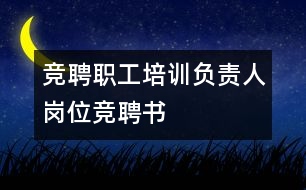 竞聘职工培训负责人岗位竞聘书